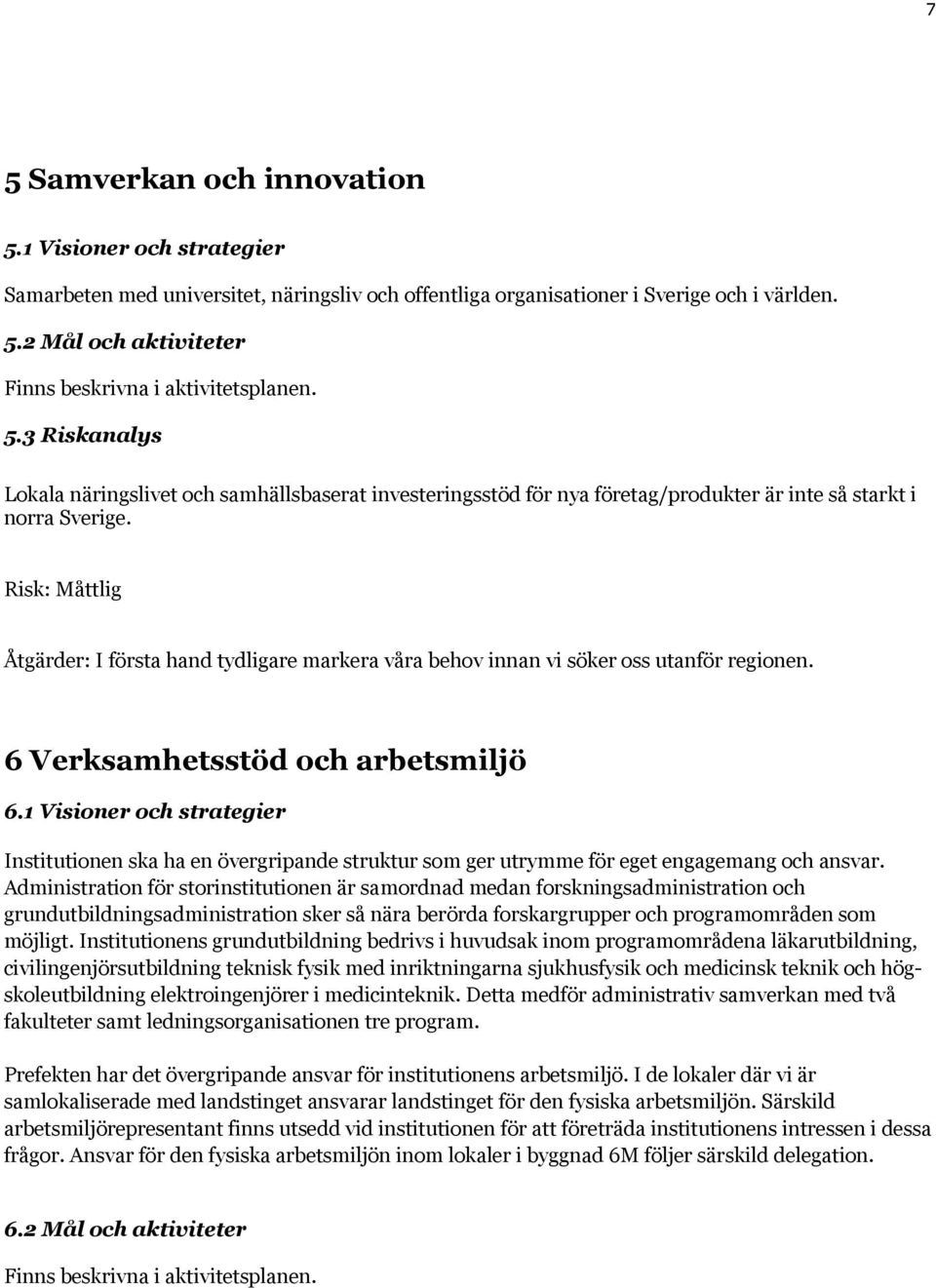 7

5 Samverkan och innovation

5.1 Visioner och strategier

Samarbeten med universitet, näringsliv och offentliga organisationer i Sverige och i världen.

5.2 Mål och aktiviteter

Finns beskrivna i aktivitetsplanen.

5.3 Riskanalys

Lokala näringslivet och samhällsbaserat investeringsstöd för nya företag/produkter är inte så starkt i norra Sverige.

Risk: Måttlig

Åtgärder: I första hand tydligare markera våra behov innan vi söker oss utanför regionen.

6 Verksamhetsstöd och arbetsmiljö

6.1 Visioner och strategier

Institutionen ska ha en övergripande struktur som ger utrymme för eget engagemang och ansvar. Administration för storinstitutionen är samordnad medan forskningsadministration och grundutbildningsadministration sker så nära berörda forskargrupper och programområden som möjligt. Institutionens grundutbildning bedrivs i huvudsak inom programområdena läkarutbildning, civilingenjörsutbildning teknisk fysik med inriktningarna sjukhusfysik och medicinsk teknik och högskoleutbildning elektroingenjörer i medicinteknik. Detta medför administrativ samverkan med två fakulteter samt ledningsorganisationen tre program.

Prefekten har det övergripande ansvar för institutionens arbetsmiljö. I de lokaler där vi är samlokaliserade med landstinget ansvarar landstinget för den fysiska arbetsmiljön. Särskild arbetsmiljörepresentant finns utsedd vid institutionen för att företräda institutionens intressen i dessa frågor. Ansvar för den fysiska arbetsmiljön inom lokaler i byggnad 6M följer särskild delegation.

6.2 Mål och aktiviteter

Finns beskrivna i aktivitetsplanen.